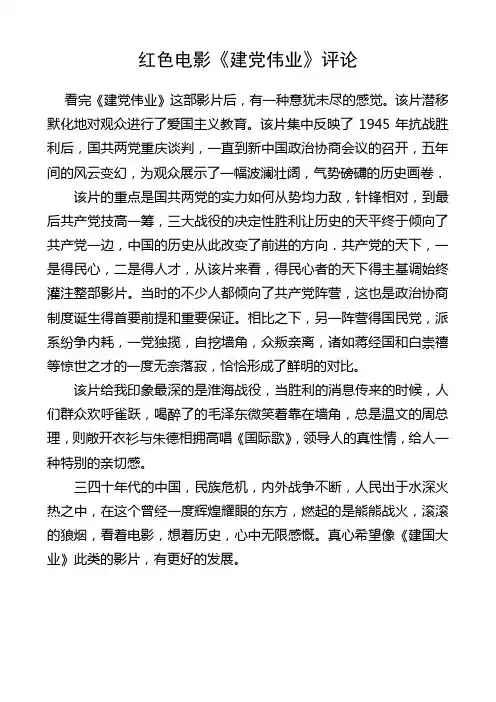 红色电影《建党伟业》评论

看完《建党伟业》这部影片后，有一种意犹未尽的感觉。该片潜移默化地对观众进行了爱国主义教育。该片集中反映了 1945 年抗战胜利后，国共两党重庆谈判，一直到新中国政治协商会议的召开，五年间的风云变幻，为观众展示了一幅波澜壮阔，气势磅礴的历史画卷．

该片的重点是国共两党的实力如何从势均力敌，针锋相对，到最后共产党技高一筹，三大战役的决定性胜利让历史的天平终于倾向了共产党一边，中国的历史从此改变了前进的方向．共产党的天下，一是得民心，二是得人才，从该片来看，得民心者的天下得主基调始终灌注整部影片。当时的不少人都倾向了共产党阵营，这也是政治协商制度诞生得首要前提和重要保证。相比之下，另一阵营得国民党，派系纷争内耗，一党独揽，自挖墙角，众叛亲离，诸如蒋经国和白崇禧等惊世之才的一度无奈落寂，恰恰形成了鲜明的对比。

该片给我印象最深的是淮海战役，当胜利的消息传来的时候，人们群众欢呼雀跃，喝醉了的毛泽东微笑着靠在墙角，总是温文的周总理，则敞开衣衫与朱德相拥高唱《国际歌》，领导人的真性情，给人一种特别的亲切感。

三四十年代的中国，民族危机，内外战争不断，人民出于水深火热之中，在这个曾经一度辉煌耀眼的东方，燃起的是熊熊战火，滚滚的狼烟，看着电影，想着历史，心中无限感慨。真心希望像《建国大业》此类的影片，有更好的发展。